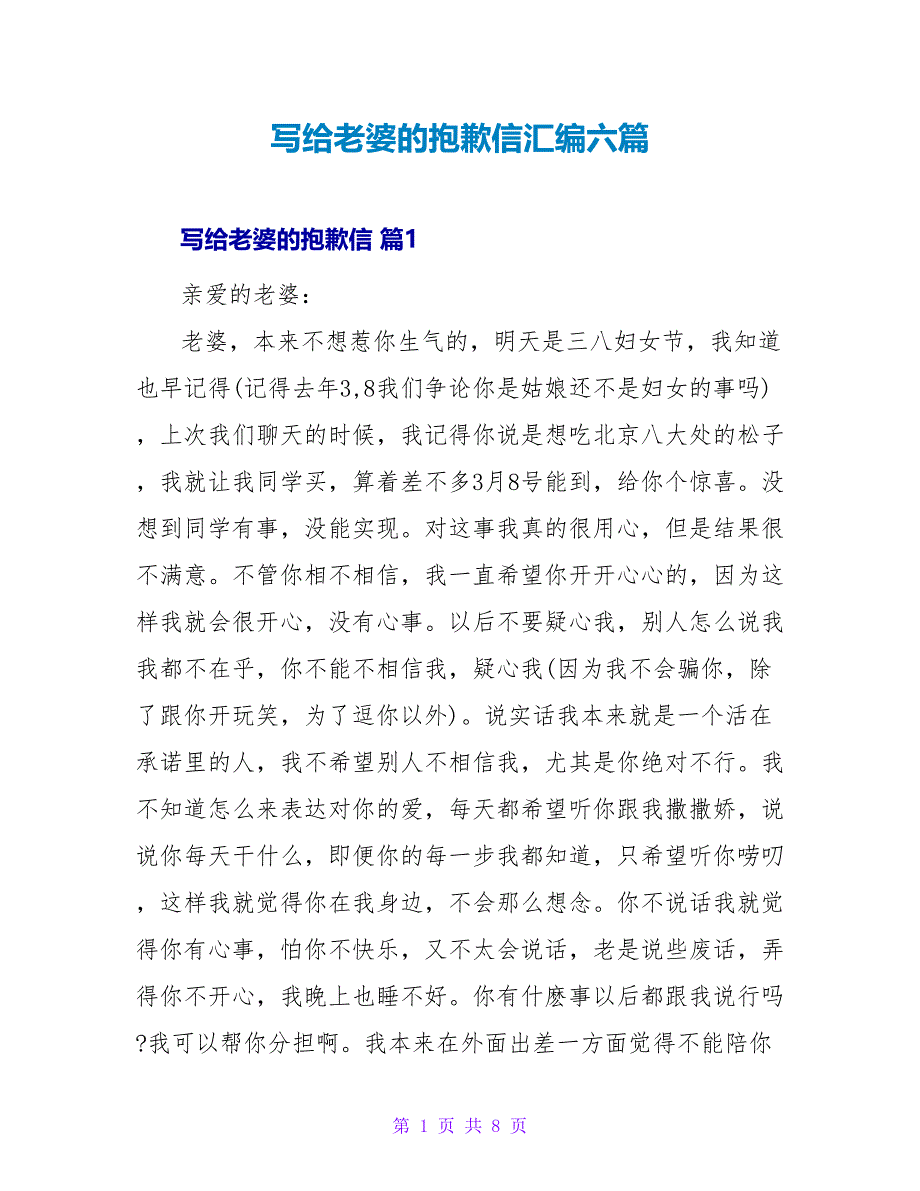 写给老婆的抱歉信汇编六篇

写给老婆的抱歉信 篇1

亲爱的老婆：

老婆，本来不想惹你生气的，明天是三八妇女节，我知道也早记得(记得去年3,8我们争论你是姑娘还不是妇女的事吗)，上次我们聊天的时候，我记得你说是想吃北京八大处的松子，我就让我同学买，算着差不多3月8号能到，给你个惊喜。没想到同学有事，没能实现。对这事我真的很用心，但是结果很不满意。不管你相不相信，我一直希望你开开心心的，因为这样我就会很开心，没有心事。以后不要疑心我，别人怎么说我我都不在乎，你不能不相信我，疑心我(因为我不会骗你，除了跟你开玩笑，为了逗你以外)。说实话我本来就是一个活在承诺里的人，我不希望别人不相信我，尤其是你绝对不行。我不知道怎么来表达对你的爱，每天都希望听你跟我撒撒娇，说说你每天干什么，即便你的每一步我都知道，只希望听你唠叨，这样我就觉得你在我身边，不会那么想念。你不说话我就觉得你有心事，怕你不快乐，又不太会说话，老是说些废话，弄得你不开心，我晚上也睡不好。你有什麽事以后都跟我说行吗?我可以帮你分担啊。我本来在外面出差一方面觉得不能陪你

第 1 页 共 8 页